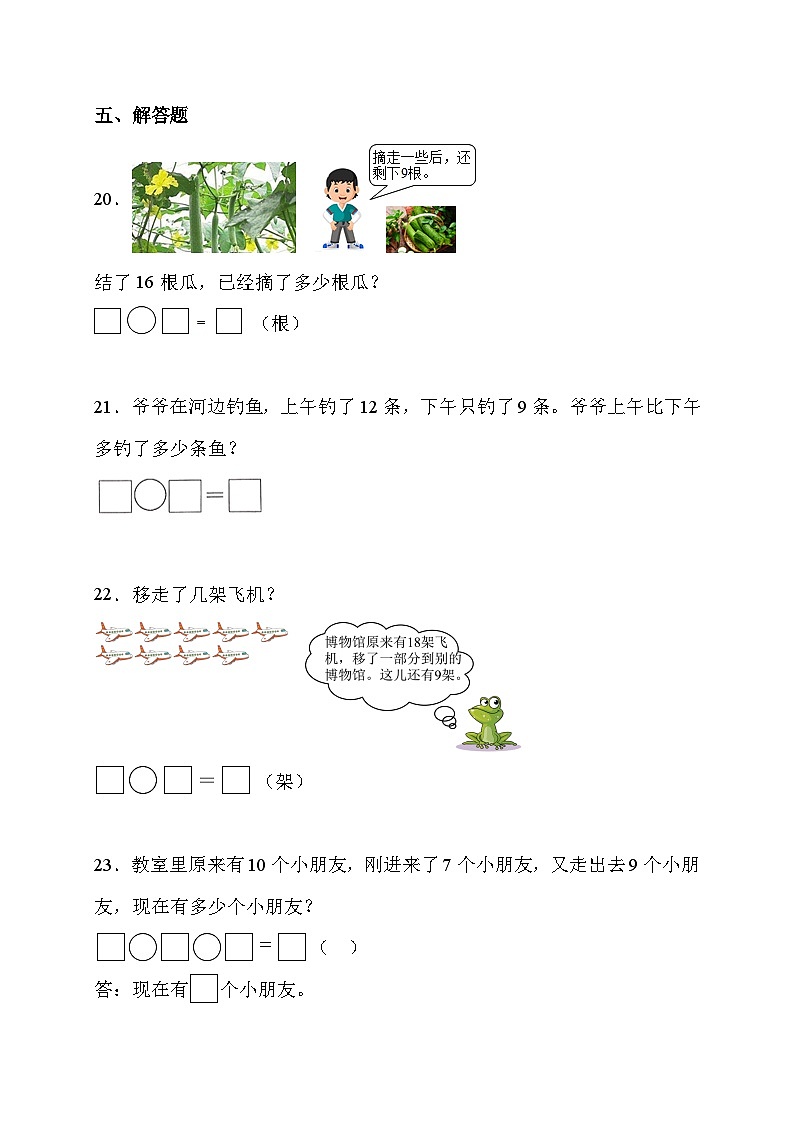 五、解答题

20．

摘走一些后，还剩下9根。

结了 16 根瓜，已经摘了多少根瓜？

□○□=□（根）

21．爷爷在河边钓鱼，上午钓了 12 条，下午只钓了 9 条。爷爷上午比下午多钓了多少条鱼？

□○□=□

22．移走了几架飞机？

博物馆原来有18架飞机，移了一部分到别的博物馆。这儿还有9架。

□○□=□（架）

23．教室里原来有 10 个小朋友，刚进来了 7 个小朋友，又走出去 9 个小朋友，现在有多少个小朋友？

□○□○□=□（ ）

答：现在有□个小朋友。